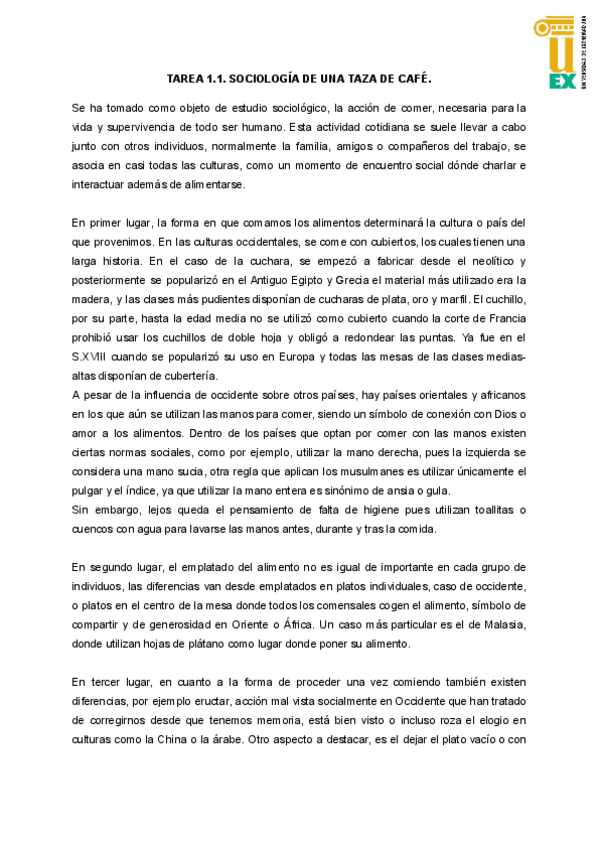 UEX

UNIVERSIDAD DE EXTREMADURA

TAREA 1.1. SOCIOLOGÍA DE UNA TAZA DE CAFÉ.

Se ha tomado como objeto de estudio sociológico, la acción de comer, necesaria para la vida y supervivencia de todo ser humano. Esta actividad cotidiana se suele llevar a cabo junto con otros individuos, normalmente la familia, amigos o compañeros del trabajo, se asocia en casi todas las culturas, como un momento de encuentro social dónde charlar e interactuar además de alimentarse.

En primer lugar, la forma en que comamos los alimentos determinará la cultura o país del que provenimos. En las culturas occidentales, se come con cubiertos, los cuales tienen una larga historia. En el caso de la cuchara, se empezó a fabricar desde el neolítico y posteriormente se popularizó en el Antiguo Egipto y Grecia el material más utilizado era la madera, y las clases más pudientes disponían de cucharas de plata, oro y marfil. El cuchillo, por su parte, hasta la edad media no se utilizó como cubierto cuando la corte de Francia prohibió usar los cuchillos de doble hoja y obligó a redondear las puntas. Ya fue en el S.XVIII cuando se popularizó su uso en Europa y todas las mesas de las clases medias-altas disponían de cubertería.
A pesar de la influencia de occidente sobre otros países, hay países orientales y africanos en los que aún se utilizan las manos para comer, siendo un símbolo de conexión con Dios o amor a los alimentos. Dentro de los países que optan por comer con las manos existen ciertas normas sociales, como por ejemplo, utilizar la mano derecha, pues la izquierda se considera una mano sucia, otra regla que aplican los musulmanes es utilizar únicamente el pulgar y el índice, ya que utilizar la mano entera es sinónimo de ansia o gula.
Sin embargo, lejos queda el pensamiento de falta de higiene pues utilizan toallitas o cuencos con agua para lavarse las manos antes, durante y tras la comida.

En segundo lugar, el emplatado del alimento no es igual de importante en cada grupo de individuos, las diferencias van desde emplatados en platos individuales, caso de occidente, o platos en el centro de la mesa donde todos los comensales cogen el alimento, símbolo de compartir y de generosidad en Oriente o África. Un caso más particular es el de Malasia, donde utilizan hojas de plátano como lugar donde poner su alimento.

En tercer lugar, en cuanto a la forma de proceder una vez comiendo también existen diferencias, por ejemplo eructar, acción mal vista socialmente en Occidente que han tratado de corregirnos desde que tenemos memoria, está bien visto o incluso roza el elogio en culturas como la China o la árabe. Otro aspecto a destacar, es el dejar el plato vacío o con